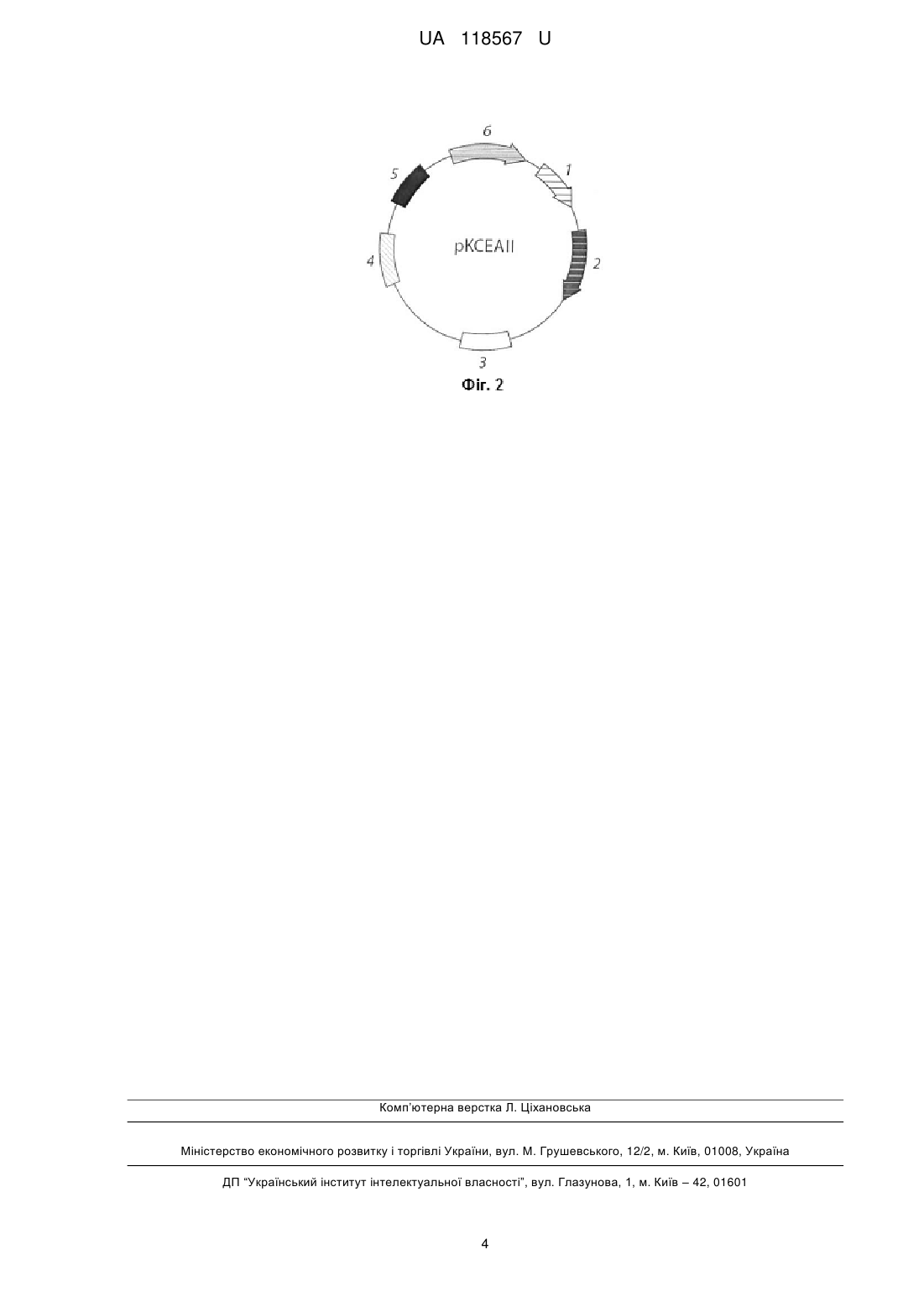 UA 118567 U

6

1

5

pKCEAII

4

2

3

Фіг. 2

Комп'ютерна верстка Л. Ціхановська

Міністерство економічного розвитку і торгівлі України, вул. М. Грушевського, 12/2, м. Київ, 01008, Україна

ДП "Український інститут інтелектуальної власності", вул. Глазунова, 1, м. Київ – 42, 01601

4